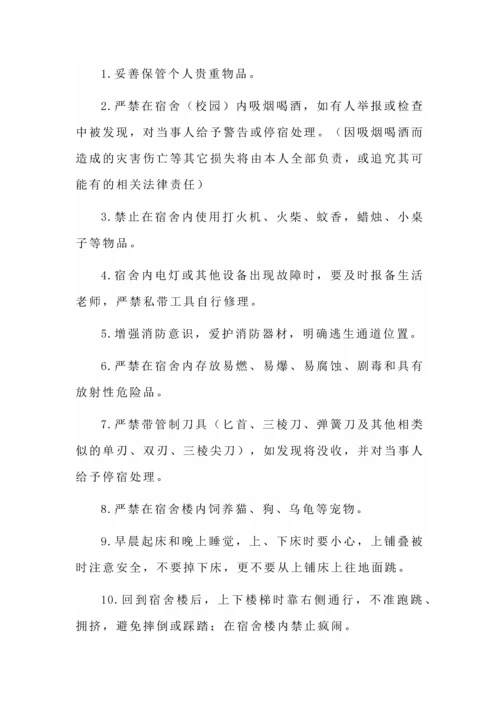 1.妥善保管个人贵重物品。

2.严禁在宿舍（校园）内吸烟喝酒，如有人举报或检查中被发现，对当事人给予警告或停宿处理。（因吸烟喝酒而造成的灾害伤亡等其它损失将由本人全部负责，或追究其可能有的相关法律责任）

3.禁止在宿舍内使用打火机、火柴、蚊香，蜡烛、小桌子等物品。

4.宿舍内电灯或其他设备出现故障时，要及时报备生活老师，严禁私带工具自行修理。

5.增强消防意识，爱护消防器材，明确逃生通道位置。

6.严禁在宿舍内存放易燃、易爆、易腐蚀、剧毒和具有放射性危险品。

7.严禁带管制刀具（匕首、三棱刀、弹簧刀及其他相类似的单刃、双刃、三棱尖刀），如发现将没收，并对当事人给予停宿处理。

8.严禁在宿舍楼内饲养猫、狗、乌龟等宠物。

9.早晨起床和晚上睡觉，上、下床时要小心，上铺叠被时注意安全，不要掉下床，更不要从上铺床上往地面跳。

10.回到宿舍楼后，上下楼梯时靠右侧通行，不准跑跳、拥挤，避免摔倒或踩踏；在宿舍楼内禁止疯闹。